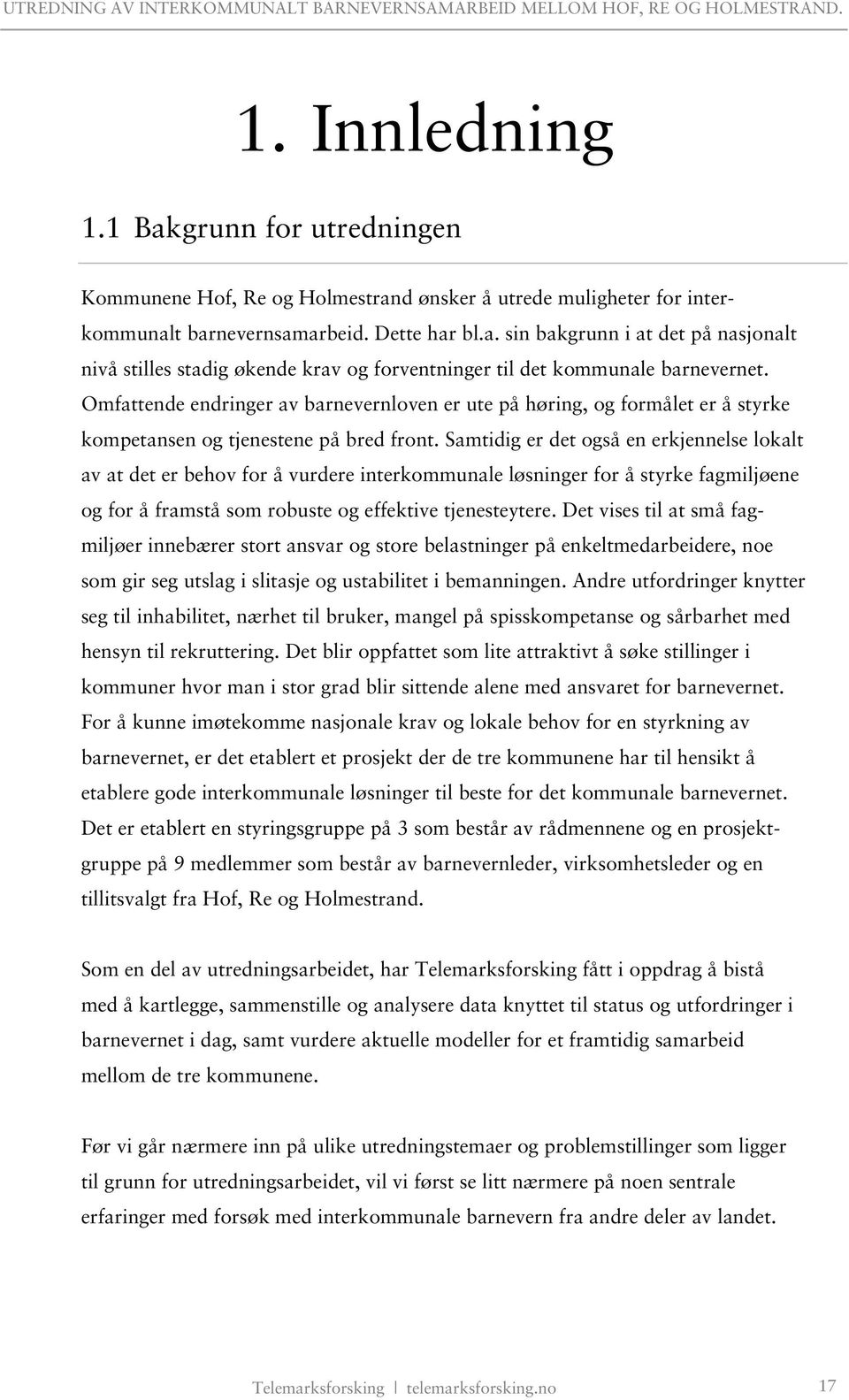 UTREDNING AV INTERKOMMUNALT BARNEVERNSAMARBEID MELLOM HOF, RE OG HOLMESTRAND.

1. Innledning

1.1 Bakgrunn for utredningen

Kommunene Hof, Re og Holmestrand ønsker å utrede muligheter for interkommunalt barnevernsamarbeid. Dette har bl.a. sin bakgrunn i at det på nasjonalt nivå stilles stadig økende krav og forventninger til det kommunale barnevernet. Omfattende endringer av barnevernloven er ute på høring, og formålet er å styrke kompetansen og tjenestene på bred front. Samtidig er det også en erkjennelse lokalt av at det er behov for å vurdere interkommunale løsninger for å styrke fagmiljøene og for å framstå som robuste og effektive tjenesteytere. Det vises til at små fagmiljøer innebærer stort ansvar og store belastninger på enkeltmedarbeidere, noe som gir seg utslag i slitasje og ustabilitet i bemanningen. Andre utfordringer knytter seg til inhabilitet, nærhet til bruker, mangel på spisskompetanse og sårbarhet med hensyn til rekruttering. Det blir oppfattet som lite attraktivt å søke stillinger i kommuner hvor man i stor grad blir sittende alene med ansvaret for barnevernet. For å kunne imøtekomme nasjonale krav og lokale behov for en styrkning av barnevernet, er det etablert et prosjekt der de tre kommunene har til hensikt å etablere gode interkommunale løsninger til beste for det kommunale barnevernet. Det er etablert en styringsgruppe på 3 som består av rådmennene og en prosjektgruppe på 9 medlemmer som består av barnevernleder, virksomhetsleder og en tillitsvalgt fra Hof, Re og Holmestrand.

Som en del av utredningsarbeidet, har Telemarksforsking fått i oppdrag å bistå med å kartlegge, sammenstille og analysere data knyttet til status og utfordringer i barnevernet i dag, samt vurdere aktuelle modeller for et framtidig samarbeid mellom de tre kommunene.

Før vi går nærmere inn på ulike utredningstemaer og problemstillinger som ligger til grunn for utredningsarbeidet, vil vi først se litt nærmere på noen sentrale erfaringer med forsøk med interkommunale barnevern fra andre deler av landet.

Telemarksforsking | telemarksforsking.no 17